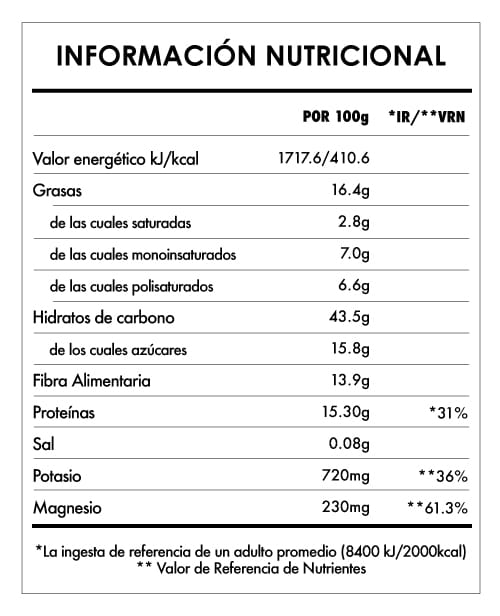 INFORMACIÓN NUTRICIONAL

| | POR 100g | *IR/**VRN |
|---|---|---|
| Valor energético kJ/kcal | 1717.6/410.6 | |
| Grasas | 16.4g | |
| de las cuales saturadas | 2.8g | |
| de las cuales monoinsaturados | 7.0g | |
| de las cuales polisaturados | 6.6g | |
| Hidratos de carbono | 43.5g | |
| de los cuales azúcares | 15.8g | |
| Fibra Alimentaria | 13.9g | |
| Proteínas | 15.30g | *31% |
| Sal | 0.08g | |
| Potasio | 720mg | **36% |
| Magnesio | 230mg | **61.3% |

*La ingesta de referencia de un adulto promedio (8400 kJ/2000kcal)
** Valor de Referencia de Nutrientes